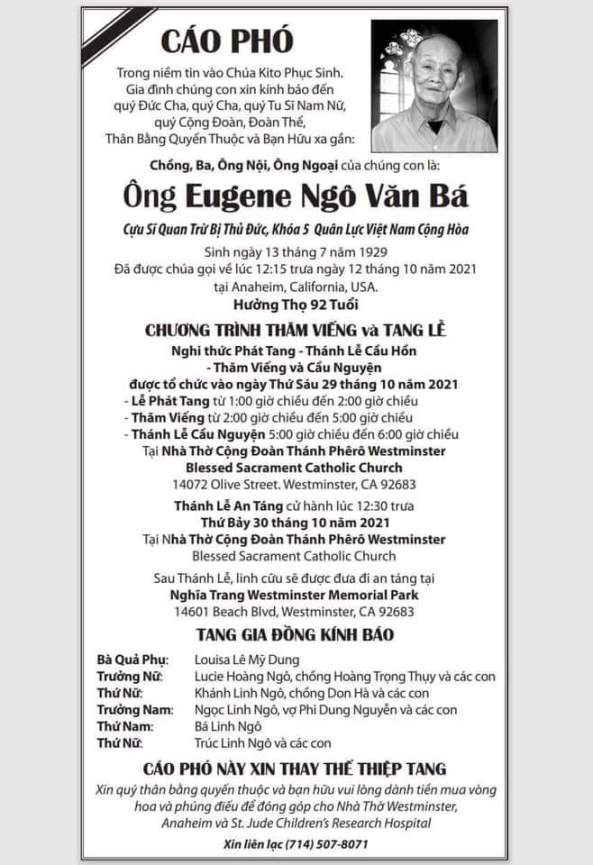 CÁO PHÓ

Trong niềm tin vào Chúa Kito Phục Sinh. Gia đình chúng con xin kính báo đến quý Đức Cha, quý Cha, quý Tu Sĩ Nam Nữ, quý Cộng Đoàn, Đoàn Thể, Thân Bằng Quyến Thuộc và Bạn Hữu xa gần:

Chồng, Ba, Ông Nội, Ông Ngoại của chúng con là:

Ông Eugene Ngô Văn Bá

Cựu Sĩ Quan Trừ Bị Thủ Đức, Khóa 5 Quân Lực Việt Nam Cộng Hòa

Sinh ngày 13 tháng 7 năm 1929
Đã được chúa gọi về lúc 12:15 trưa ngày 12 tháng 10 năm 2021 tại Anaheim, California, USA.
Hưởng Thọ 92 Tuổi

CHƯƠNG TRÌNH THĂM VIẾNG và TANG LỄ

Nghi thức Phát Tang - Thánh Lễ Cầu Hồn - Thăm Viếng và Cầu Nguyện
được tổ chức vào ngày Thứ Sáu 29 tháng 10 năm 2021
- Lễ Phát Tang từ 1:00 giờ chiều đến 2:00 giờ chiều
- Thăm Viếng từ 2:00 giờ chiều đến 5:00 giờ chiều
- Thánh Lễ Cầu Nguyện 5:00 giờ chiều đến 6:00 giờ chiều
Tại Nhà Thờ Cộng Đoàn Thánh Phêrô Westminster
Blessed Sacrament Catholic Church
14072 Olive Street. Westminster, CA 92683

Thánh Lễ An Táng cử hành lúc 12:30 trưa
Thứ Bảy 30 tháng 10 năm 2021
Tại Nhà Thờ Cộng Đoàn Thánh Phêrô Westminster
Blessed Sacrament Catholic Church

Sau Thánh Lễ, linh cữu sẽ được đưa đi an táng tại
Nghĩa Trang Westminster Memorial Park
14601 Beach Blvd, Westminster, CA 92683

TANG GIA ĐỒNG KÍNH BÁO

| | |
|---|---|
| Bà Quả Phụ: | Louisa Lê Mỹ Dung |
| Trưởng Nữ: | Lucie Hoàng Ngô, chồng Hoàng Trọng Thụy và các con |
| Thứ Nữ: | Khánh Linh Ngô, chồng Don Hà và các con |
| Trưởng Nam: | Ngọc Linh Ngô, vợ Phi Dung Nguyễn và các con |
| Thứ Nam: | Bá Linh Ngô |
| Thứ Nữ: | Trúc Linh Ngô và các con |

CÁO PHÓ NÀY XIN THAY THẾ THIỆP TANG

Xin quý thân bằng quyến thuộc và bạn hữu vui lòng dành tiền mua vòng hoa và phúng điếu để đóng góp cho Nhà Thờ Westminster, Anaheim và St. Jude Children's Research Hospital

Xin liên lạc (714) 507-8071